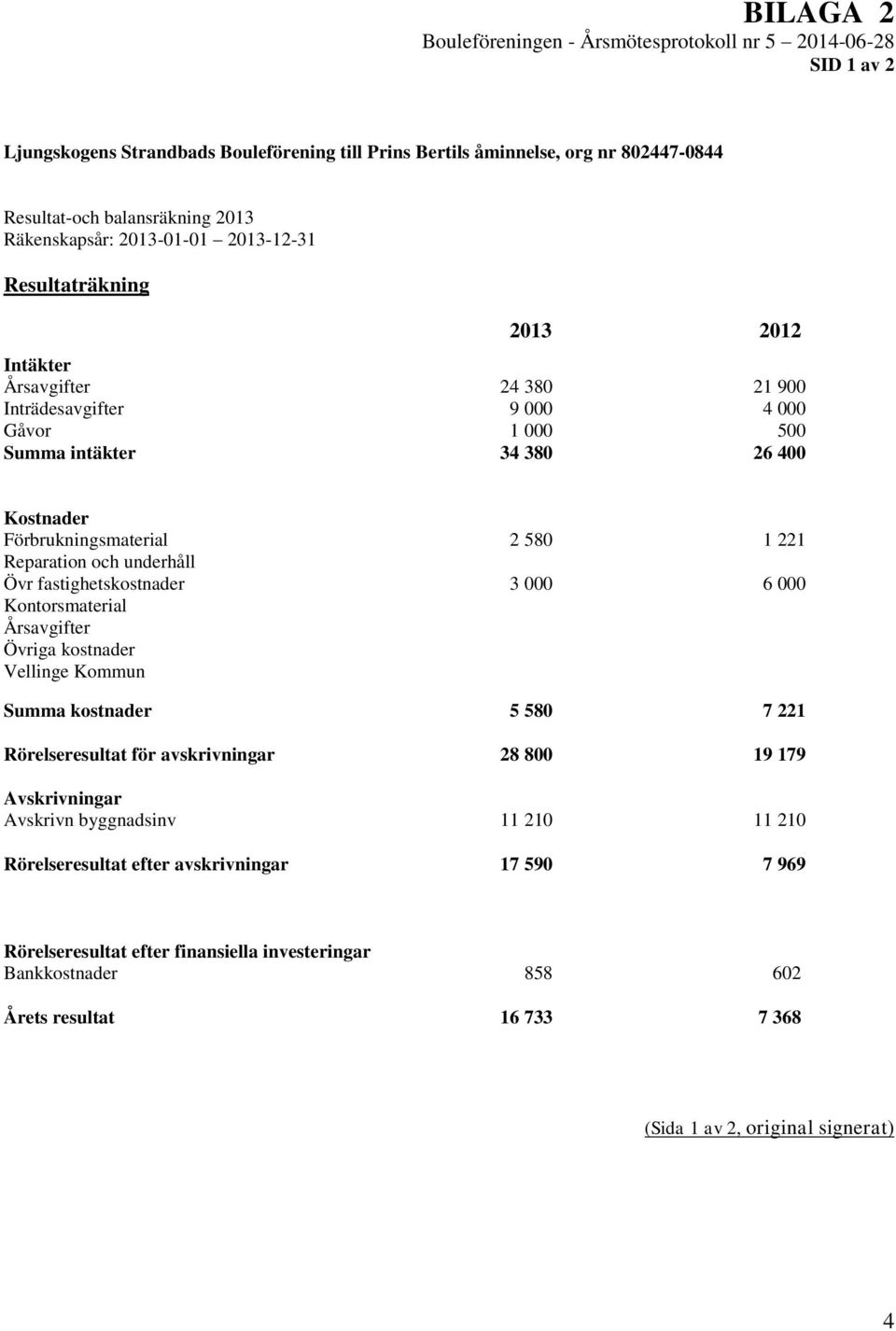 BILAGA 2
Bouleföreningen - Årsmötesprotokoll nr 5 2014-06-28
SID 1 av 2

Ljungskogens Strandbads Bouleförening till Prins Bertils åminnelse, org nr 802447-0844

Resultat-och balansräkning 2013
Räkenskapsår: 2013-01-01 2013-12-31

Resultaträkning

| | 2013 | 2012 |
|---|---|---|
| Intäkter | | |
| Årsavgifter | 24 380 | 21 900 |
| Inträdesavgifter | 9 000 | 4 000 |
| Gåvor | 1 000 | 500 |
| Summa intäkter | 34 380 | 26 400 |
| Kostnader | | |
| Förbrukningsmaterial | 2 580 | 1 221 |
| Reparation och underhåll | | |
| Övr fastighetskostnader | 3 000 | 6 000 |
| Kontorsmaterial | | |
| Årsavgifter | | |
| Övriga kostnader | | |
| Vellinge Kommun | | |
| Summa kostnader | 5 580 | 7 221 |
| Rörelseresultat för avskrivningar | 28 800 | 19 179 |
| Avskrivningar | | |
| Avskrivn byggnadsinv | 11 210 | 11 210 |
| Rörelseresultat efter avskrivningar | 17 590 | 7 969 |
| Rörelseresultat efter finansiella investeringar | | |
| Bankkostnader | 858 | 602 |
| Årets resultat | 16 733 | 7 368 |

(Sida 1 av 2, original signerat)

4